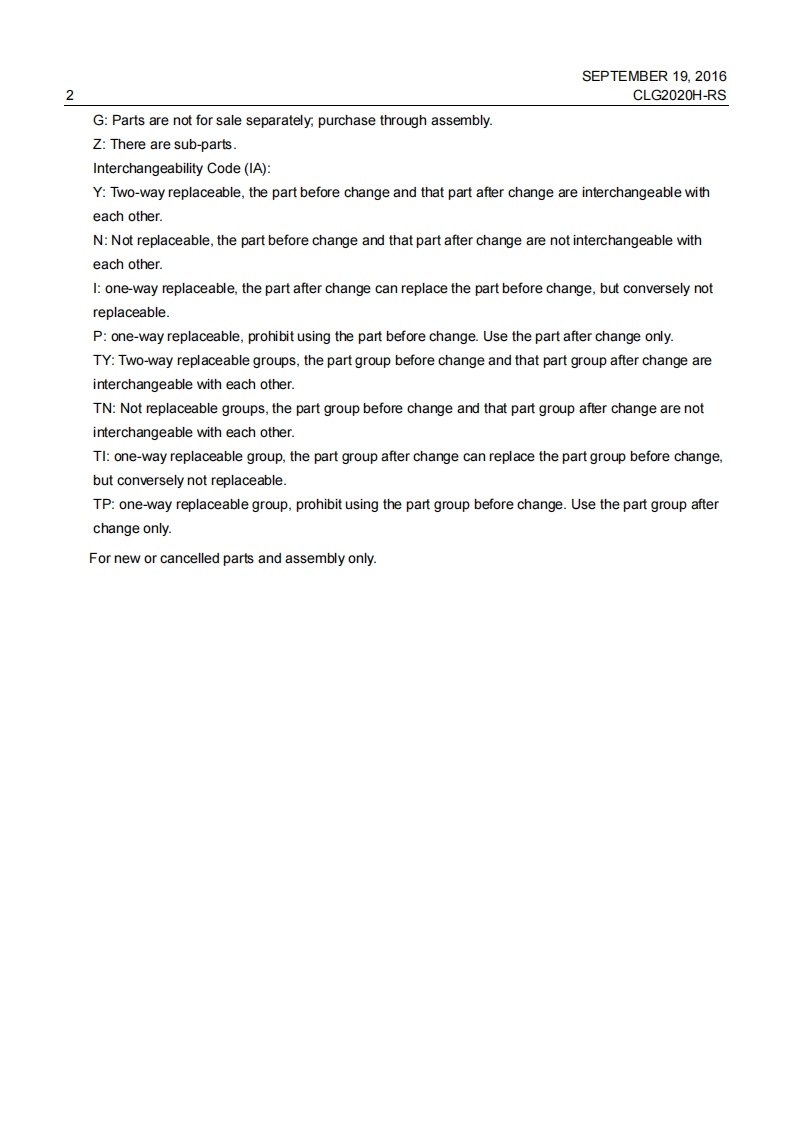 SEPTEMBER 19, 2016
2 CLG2020H-RS

G: Parts are not for sale separately; purchase through assembly.

Z: There are sub-parts.

Interchangeability Code (IA):

Y: Two-way replaceable, the part before change and that part after change are interchangeable with each other.

N: Not replaceable, the part before change and that part after change are not interchangeable with each other.

I: one-way replaceable, the part after change can replace the part before change, but conversely not replaceable.

P: one-way replaceable, prohibit using the part before change. Use the part after change only.

TY: Two-way replaceable groups, the part group before change and that part group after change are interchangeable with each other.

TN: Not replaceable groups, the part group before change and that part group after change are not interchangeable with each other.

TI: one-way replaceable group, the part group after change can replace the part group before change, but conversely not replaceable.

TP: one-way replaceable group, prohibit using the part group before change. Use the part group after change only.

For new or cancelled parts and assembly only.